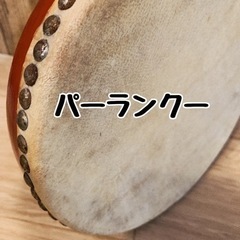 パーランクー